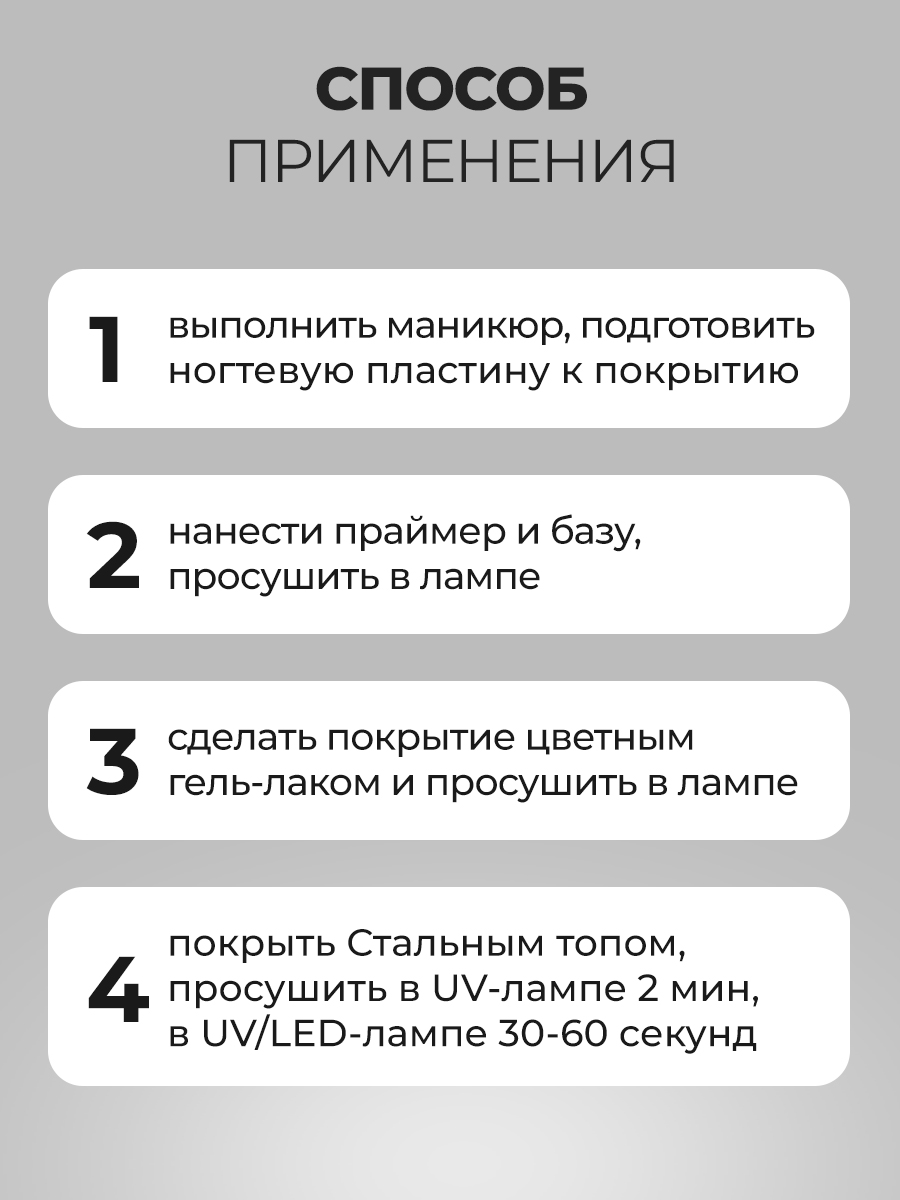 СПОСОБ
ПРИМЕНЕНИЯ

1 выполнить маникюр, подготовить ногтевую пластину к покрытию

2 нанести праймер и базу, просушить в лампе

3 сделать покрытие цветным гель-лаком и просушить в лампе

4 покрыть Стальным топом, просушить в UV-лампе 2 мин, в UV/LED-лампе 30-60 секунд